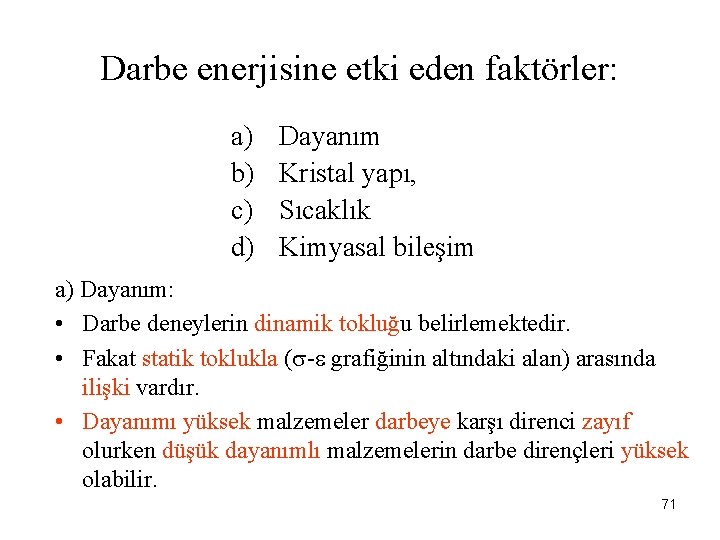 Darbe enerjisine etki eden faktörler:

a) Dayanım
b) Kristal yapı,
c) Sıcaklık
d) Kimyasal bileşim

a) Dayanım:

• Darbe deneylerin dinamik tokluğu belirlemektedir.
• Fakat statik toklukla ($\sigma$-$\varepsilon$ grafiğinin altındaki alan) arasında ilişki vardır.
• Dayanımı yüksek malzemeler darbeye karşı direnci zayıf olurken düşük dayanımlı malzemelerin darbe dirençleri yüksek olabilir.

71